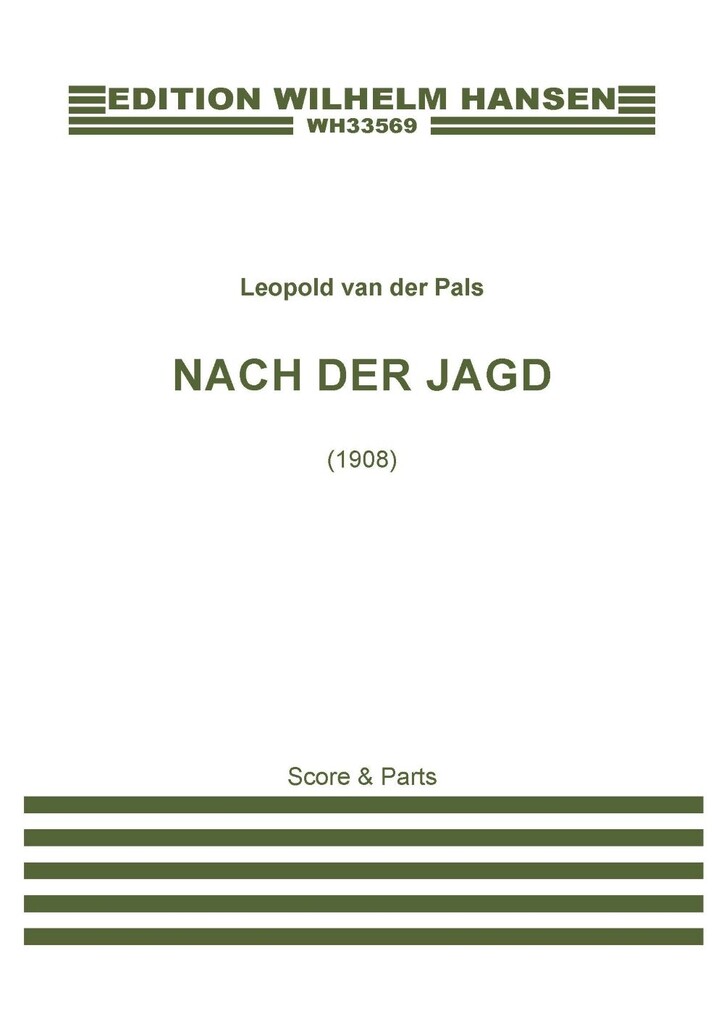 EDITION WILHELM HANSEN
WH33569

Leopold van der Pals

NACH DER JAGD

(1908)

Score & Parts